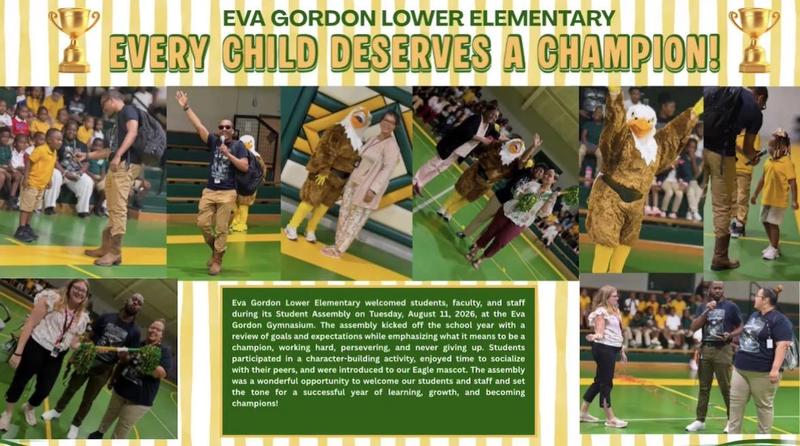 EVA GORDON LOWER ELEMENTARY
EVERY CHILD DESERVES A CHAMPION!

Eva Gordon Lower Elementary welcomed students, faculty, and staff during its Student Assembly on Tuesday, August 11, 2026, at the Eva Gordon Gymnasium. The assembly kicked off the school year with a review of goals and expectations while emphasizing what it means to be a champion, working hard, persevering, and never giving up. Students participated in a character-building activity, enjoyed time to socialize with their peers, and were introduced to our Eagle mascot. The assembly was a wonderful opportunity to welcome our students and staff and set the tone for a successful year of learning, growth, and becoming champions!